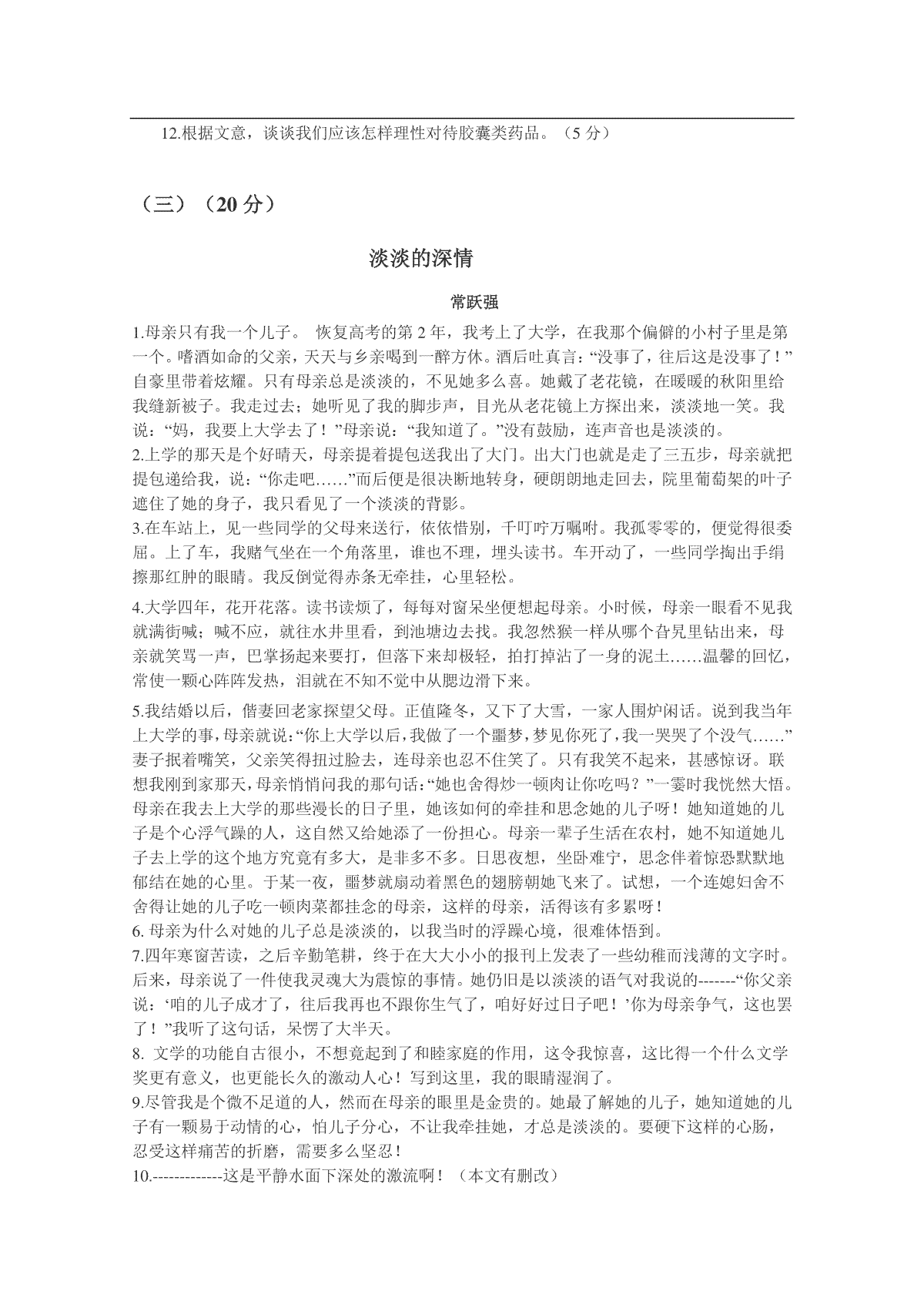 12.根据文意，谈谈我们应该怎样理性对待胶囊类药品。（5 分）

（三）（20 分）

淡淡的深情

常跃强

1.母亲只有我一个儿子。 恢复高考的第 2 年，我考上了大学，在我那个偏僻的小村子里是第一个。嗜酒如命的父亲，天天与乡亲喝到一醉方休。酒后吐真言：“没事了，往后这是没事了！”自豪里带着炫耀。只有母亲总是淡淡的，不见她多么喜。她戴了老花镜，在暖暖的秋阳里给我缝新被子。我走过去；她听见了我的脚步声，目光从老花镜上方探出来，淡淡地一笑。我说：“妈，我要上大学去了！”母亲说：“我知道了。”没有鼓励，连声音也是淡淡的。
2.上学的那天是个好晴天，母亲提着提包送我出了大门。出大门也就是走了三五步，母亲就把提包递给我，说：“你走吧……”而后便是很决断地转身，硬朗朗地走回去，院里葡萄架的叶子遮住了她的身子，我只看见了一个淡淡的背影。
3.在车站上，见一些同学的父母来送行，依依惜别，千叮咛万嘱咐。我孤零零的，便觉得很委屈。上了车，我赌气坐在一个角落里，谁也不理，埋头读书。车开动了，一些同学掏出手绢擦那红肿的眼睛。我反倒觉得赤条无牵挂，心里轻松。

4.大学四年，花开花落。读书读烦了，每每对窗呆坐便想起母亲。小时候，母亲一眼看不见我就满街喊；喊不应，就往水井里看，到池塘边去找。我忽然猴一样从哪个旮旯里钻出来，母亲就笑骂一声，巴掌扬起来要打，但落下来却极轻，拍打掉沾了一身的泥土……温馨的回忆，常使一颗心阵阵发热，泪就在不知不觉中从腮边滑下来。

5.我结婚以后，偕妻回老家探望父母。正值隆冬，又下了大雪，一家人围炉闲话。说到我当年上大学的事，母亲就说：“你上大学以后，我做了一个噩梦，梦见你死了，我一哭哭了个没气……”妻子抿着嘴笑，父亲笑得扭过脸去，连母亲也忍不住笑了。只有我笑不起来，甚感惊讶。联想我刚到家那天，母亲悄悄问我的那句话：“她也舍得炒一顿肉让你吃吗？”一霎时我恍然大悟。母亲在我去上大学的那些漫长的日子里，她该如何的牵挂和思念她的儿子呀！她知道她的儿子是个心浮气躁的人，这自然又给她添了一份担心。母亲一辈子生活在农村，她不知道她儿子去上学的这个地方究竟有多大，是非多不多。日思夜想，坐卧难宁，思念伴着惊恐默默地郁结在她的心里。于某一夜，噩梦就扇动着黑色的翅膀朝她飞来了。试想，一个连媳妇舍不舍得让她的儿子吃一顿肉菜都挂念的母亲，这样的母亲，活得该有多累呀！
6. 母亲为什么对她的儿子总是淡淡的，以我当时的浮躁心境，很难体悟到。
7.四年寒窗苦读，之后辛勤笔耕，终于在大大小小的报刊上发表了一些幼稚而浅薄的文字时。后来，母亲说了一件使我灵魂大为震惊的事情。她仍旧是以淡淡的语气对我说的-------“你父亲说：‘咱的儿子成才了，往后我再也不跟你生气了，咱好好过日子吧！’你为母亲争气，这也罢了！”我听了这句话，呆愣了大半天。
8. 文学的功能自古很小，不想竟起到了和睦家庭的作用，这令我惊喜，这比得一个什么文学奖更有意义，也更能长久的激动人心！写到这里，我的眼睛湿润了。
9.尽管我是个微不足道的人，然而在母亲的眼里是金贵的。她最了解她的儿子，她知道她的儿子有一颗易于动情的心，怕儿子分心，不让我牵挂她，才总是淡淡的。要硬下这样的心肠，忍受这样痛苦的折磨，需要多么坚忍！
10.-------------这是平静水面下深处的激流啊！（本文有删改）